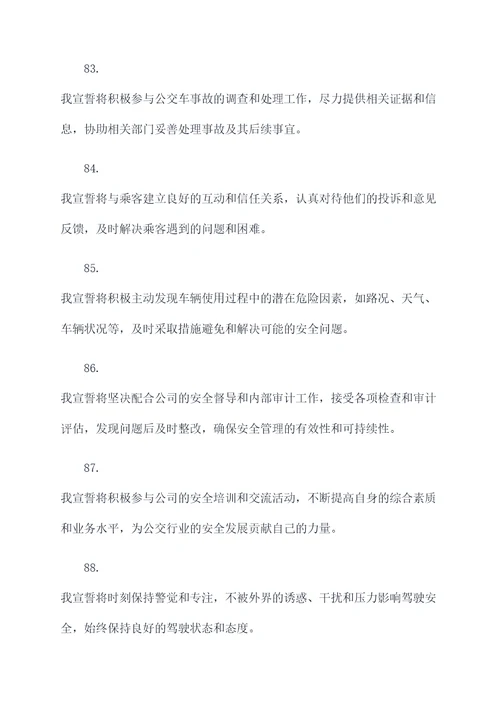 83.

我宣誓将积极参与公交车事故的调查和处理工作，尽力提供相关证据和信息，协助相关部门妥善处理事故及其后续事宜。

84.

我宣誓将与乘客建立良好的互动和信任关系，认真对待他们的投诉和意见反馈，及时解决乘客遇到的问题和困难。

85.

我宣誓将积极主动发现车辆使用过程中的潜在危险因素，如路况、天气、车辆状况等，及时采取措施避免和解决可能的安全问题。

86.

我宣誓将坚决配合公司的安全督导和内部审计工作，接受各项检查和审计评估，发现问题后及时整改，确保安全管理的有效性和可持续性。

87.

我宣誓将积极参与公司的安全培训和交流活动，不断提高自身的综合素质和业务水平，为公交行业的安全发展贡献自己的力量。

88.

我宣誓将时刻保持警觉和专注，不被外界的诱惑、干扰和压力影响驾驶安全，始终保持良好的驾驶状态和态度。